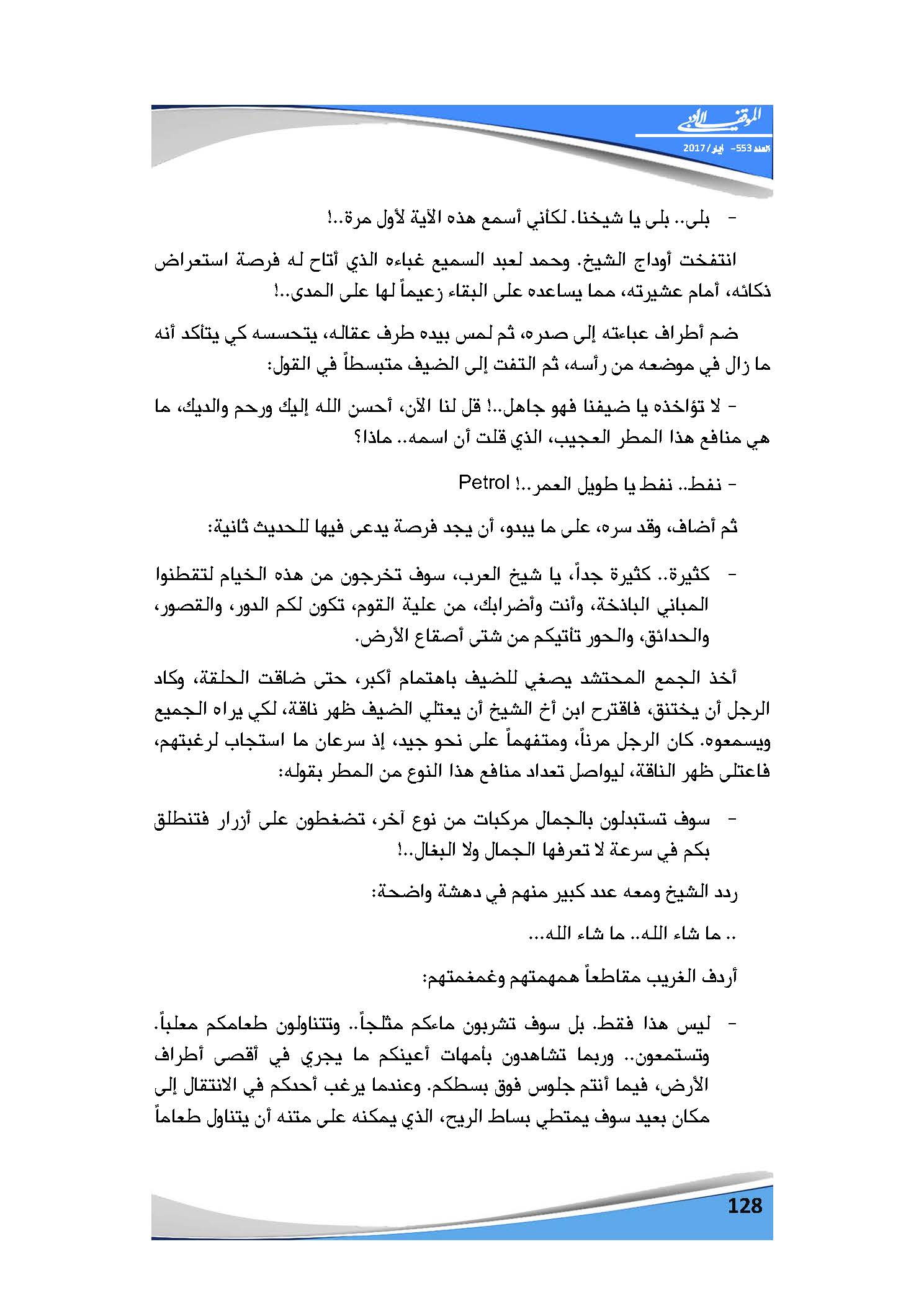 الموقف الأدبي
العدد 553- أيار/ 2017

- بلى.. بلى يا شيخنا. لكأني أسمع هذه الآية لأول مرة..!

انتفخت أوداج الشيخ. وحمد لعبد السميع غباءه الذي أتاح له فرصة استعراض ذكائه، أمام عشيرته، مما يساعده على البقاء زعيماً لها على المدى..!

ضم أطراف عباءته إلى صدره، ثم لمس بيده طرف عقاله، يتحسسه كي يتأكد أنه ما زال في موضعه من رأسه، ثم التفت إلى الضيف متبسطاً في القول:

- لا تؤاخذه يا ضيفنا فهو جاهل..! قل لنا الآن، أحسن الله إليك ورحم والديك، ما هي منافع هذا المطر العجيب، الذي قلت أن اسمه.. ماذا؟

- نفط.. نفط يا طويل العمر..! Petrol

ثم أضاف، وقد سره، على ما يبدو، أن يجد فرصة يدعى فيها للحديث ثانية:

- كثيرة.. كثيرة جداً، يا شيخ العرب، سوف تخرجون من هذه الخيام لتقطنوا المباني الباذخة، وأنت وأضرابك، من علية القوم، تكون لكم الدور، والقصور، والحدائق، والحور تأتيكم من شتى أصقاع الأرض.

أخذ الجمع المحتشد يصغي للضيف باهتمام أكبر، حتى ضاقت الحلقة، وكاد الرجل أن يختنق، فاقترح ابن أخ الشيخ أن يعتلي الضيف ظهر ناقة، لكي يراه الجميع ويسمعوه. كان الرجل مرناً، ومتفهماً على نحو جيد، إذ سرعان ما استجاب لرغبتهم، فاعتلى ظهر الناقة، ليواصل تعداد منافع هذا النوع من المطر بقوله:

- سوف تستبدلون بالجمال مركبات من نوع آخر، تضغطون على أزرار فتنطلق بكم في سرعة لا تعرفها الجمال ولا البغال..!

ردد الشيخ ومعه عدد كبير منهم في دهشة واضحة:

.. ما شاء الله.. ما شاء الله...

أردف الغريب مقاطعاً همهمتهم وغمغمتهم:

- ليس هذا فقط. بل سوف تشربون ماءكم مثلجاً.. وتتناولون طعامكم معلباً. وتستمعون.. وربما تشاهدون بأمهات أعينكم ما يجري في أقصى أطراف الأرض، فيما أنتم جلوس فوق بسطكم. وعندما يرغب أحدكم في الانتقال إلى مكان بعيد سوف يمتطي بساط الريح، الذي يمكنه على متنه أن يتناول طعاماً

128